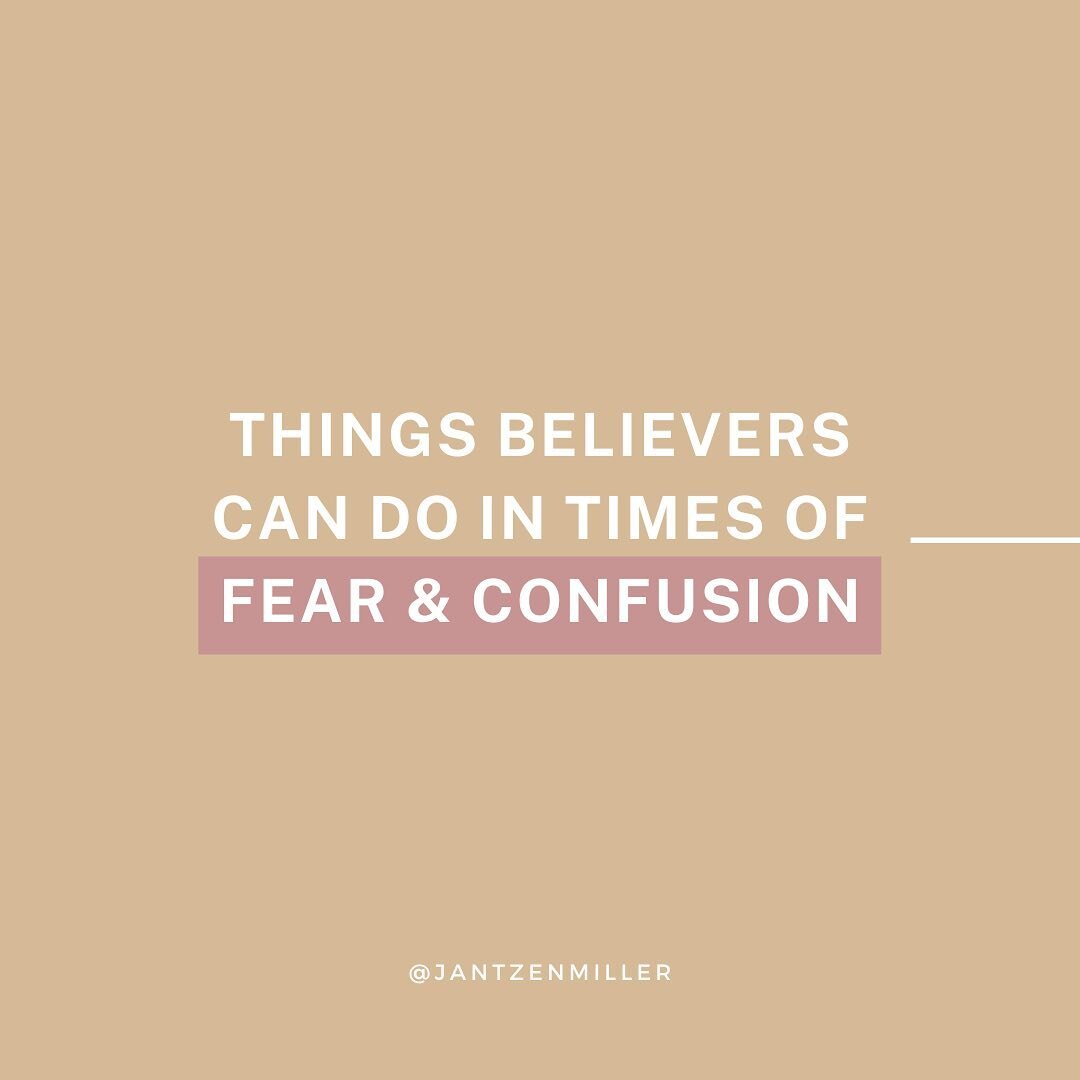 THINGS BELIEVERS CAN DO IN TIMES OF FEAR & CONFUSION

@JANTZENMILLER